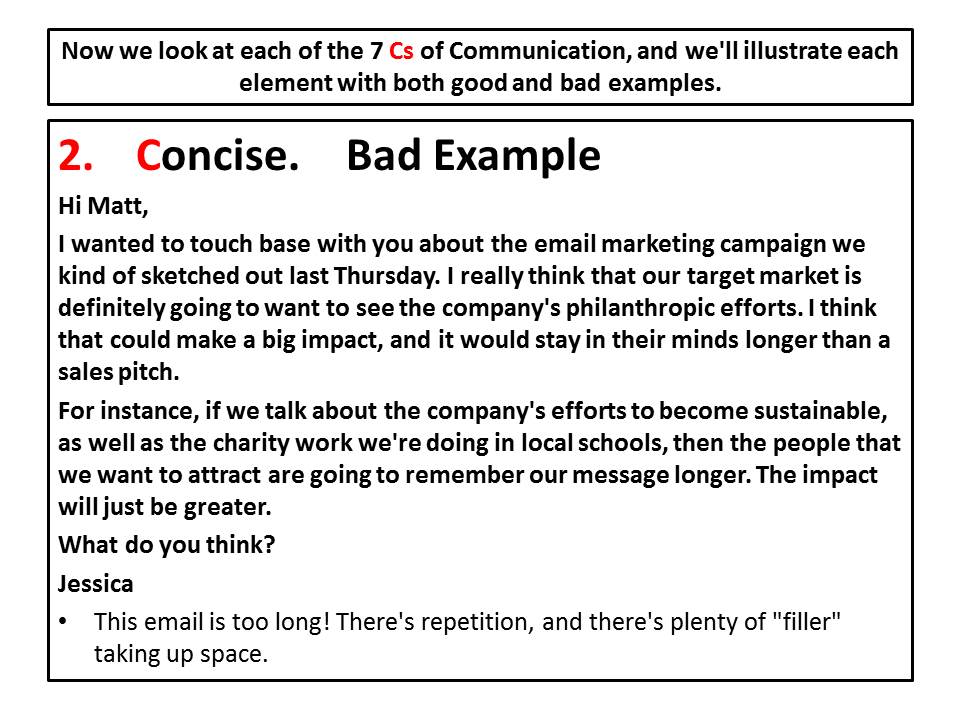 Now we look at each of the 7 Cs of Communication, and we'll illustrate each element with both good and bad examples.

2. Concise. Bad Example

Hi Matt,

I wanted to touch base with you about the email marketing campaign we kind of sketched out last Thursday. I really think that our target market is definitely going to want to see the company's philanthropic efforts. I think that could make a big impact, and it would stay in their minds longer than a sales pitch.

For instance, if we talk about the company's efforts to become sustainable, as well as the charity work we're doing in local schools, then the people that we want to attract are going to remember our message longer. The impact will just be greater.

What do you think?

Jessica

• This email is too long! There's repetition, and there's plenty of "filler" taking up space.